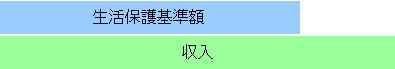 生活保護基準額

収入